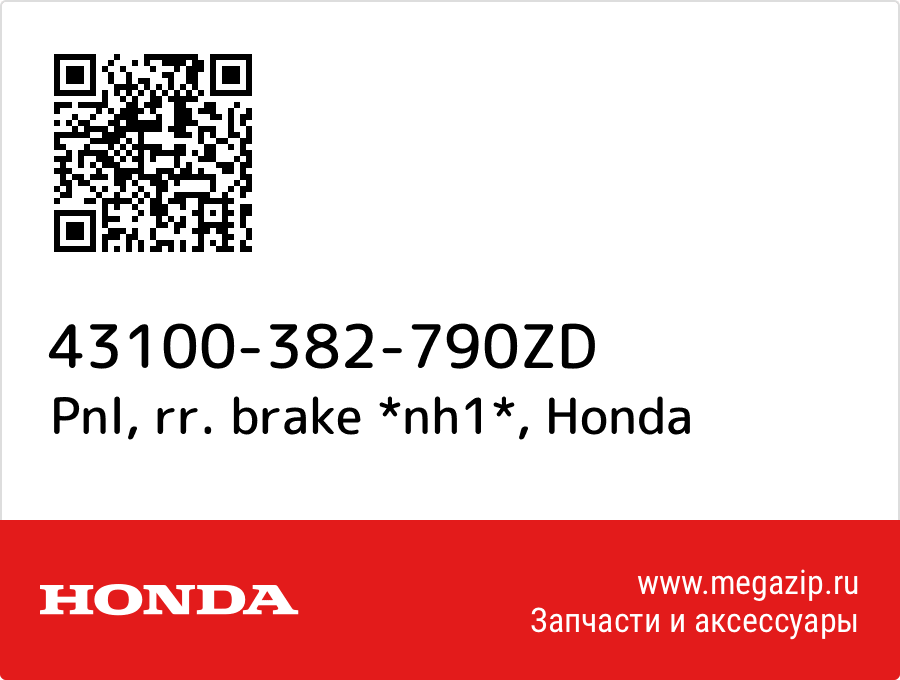 43100-382-790ZD
Pnl, rr. brake *nh1*, Honda

HONDA

www.megazip.ru
Запчасти и аксессуары